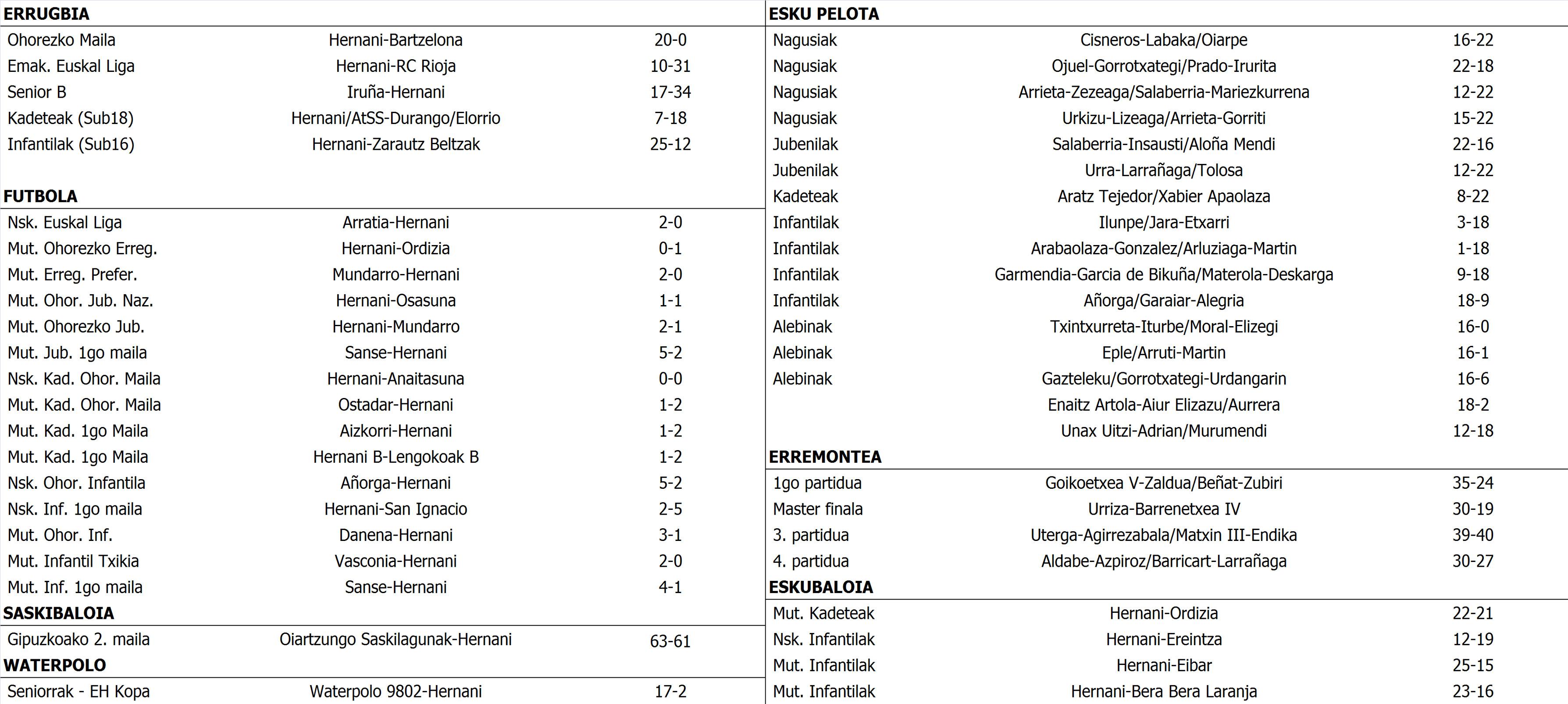 ERRUGBIA

| | | |
|---|---|---|
| Ohorezko Maila | Hernani-Bartzelona | 20-0 |
| Emak. Euskal Liga | Hernani-RC Rioja | 10-31 |
| Senior B | Iruña-Hernani | 17-34 |
| Kadeteak (Sub18) | Hernani/AtSS-Durango/Elorrio | 7-18 |
| Infantilak (Sub16) | Hernani-Zarautz Beltzak | 25-12 |

FUTBOLA

| | | |
|---|---|---|
| Nsk. Euskal Liga | Arratia-Hernani | 2-0 |
| Mut. Ohorezko Erreg. | Hernani-Ordizia | 0-1 |
| Mut. Erreg. Prefer. | Mundarro-Hernani | 2-0 |
| Mut. Ohor. Jub. Naz. | Hernani-Osasuna | 1-1 |
| Mut. Ohorezko Jub. | Hernani-Mundarro | 2-1 |
| Mut. Jub. 1go maila | Sanse-Hernani | 5-2 |
| Nsk. Kad. Ohor. Maila | Hernani-Anaitasuna | 0-0 |
| Mut. Kad. Ohor. Maila | Ostadar-Hernani | 1-2 |
| Mut. Kad. 1go Maila | Aizkorri-Hernani | 1-2 |
| Mut. Kad. 1go Maila | Hernani B-Lengokoak B | 1-2 |
| Nsk. Ohor. Infantila | Añorga-Hernani | 5-2 |
| Nsk. Inf. 1go maila | Hernani-San Ignacio | 2-5 |
| Mut. Ohor. Inf. | Danena-Hernani | 3-1 |
| Mut. Infantil Txikia | Vasconia-Hernani | 2-0 |
| Mut. Inf. 1go maila | Sanse-Hernani | 4-1 |

SASKIBALOIA

| | | |
|---|---|---|
| Gipuzkoako 2. maila | Oiartzungo Saskilagunak-Hernani | 63-61 |

WATERPOLO

| | | |
|---|---|---|
| Seniorrak - EH Kopa | Waterpolo 9802-Hernani | 17-2 |

ESKU PELOTA

| | | |
|---|---|---|
| Nagusiak | Cisneros-Labaka/Oiarpe | 16-22 |
| Nagusiak | Ojuel-Gorrotxategi/Prado-Irurita | 22-18 |
| Nagusiak | Arrieta-Zezeaga/Salaberria-Mariezkurrena | 12-22 |
| Nagusiak | Urkizu-Lizeaga/Arrieta-Gorriti | 15-22 |
| Jubenilak | Salaberria-Insausti/Aloña Mendi | 22-16 |
| Jubenilak | Urra-Larrañaga/Tolosa | 12-22 |
| Kadeteak | Aratz Tejedor/Xabier Apaolaza | 8-22 |
| Infantilak | Ilunpe/Jara-Etxarri | 3-18 |
| Infantilak | Arabaolaza-Gonzalez/Arluziaga-Martin | 1-18 |
| Infantilak | Garmendia-Garcia de Bikuña/Materola-Deskarga | 9-18 |
| Infantilak | Añorga/Garaiar-Alegria | 18-9 |
| Alebinak | Txintxurreta-Iturbe/Moral-Elizegi | 16-0 |
| Alebinak | Eple/Arruti-Martin | 16-1 |
| Alebinak | Gazteleku/Gorrotxategi-Urdangarin | 16-6 |
| | Enaitz Artola-Aiur Elizazu/Aurrera | 18-2 |
| | Unax Uitzi-Adrian/Murumendi | 12-18 |

ERREMONTEA

| | | |
|---|---|---|
| 1go partidua | Goikoetxea V-Zaldua/Beñat-Zubiri | 35-24 |
| Master finala | Urriza-Barrenetxea IV | 30-19 |
| 3. partidua | Uterga-Agirrezabala/Matxin III-Endika | 39-40 |
| 4. partidua | Aldabe-Azpiroz/Barricart-Larrañaga | 30-27 |

ESKUBALOIA

| | | |
|---|---|---|
| Mut. Kadeteak | Hernani-Ordizia | 22-21 |
| Nsk. Infantilak | Hernani-Ereintza | 12-19 |
| Mut. Infantilak | Hernani-Eibar | 25-15 |
| Mut. Infantilak | Hernani-Bera Bera Laranja | 23-16 |